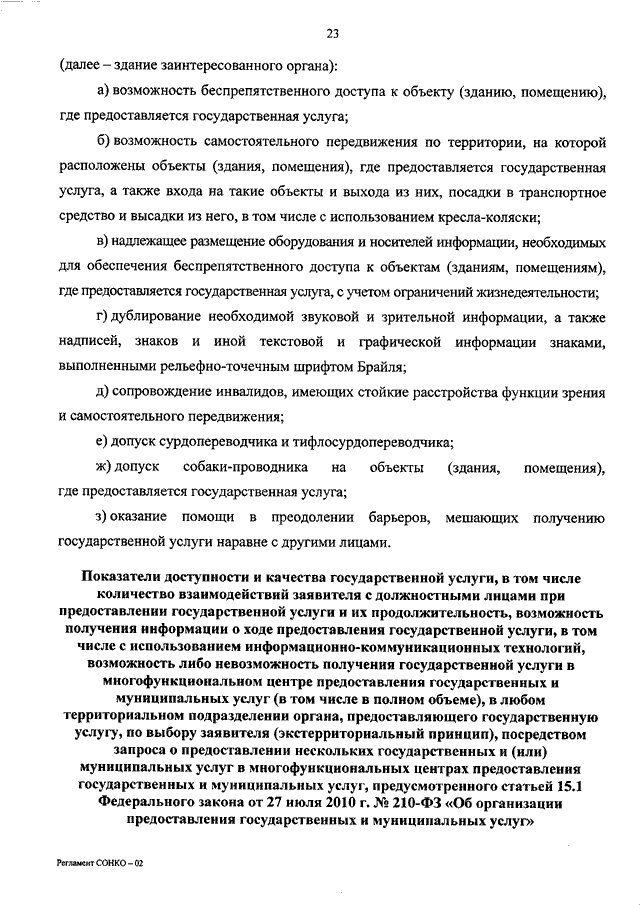 23

(далее – здание заинтересованного органа):

а) возможность беспрепятственного доступа к объекту (зданию, помещению), где предоставляется государственная услуга;

б) возможность самостоятельного передвижения по территории, на которой расположены объекты (здания, помещения), где предоставляется государственная услуга, а также входа на такие объекты и выхода из них, посадки в транспортное средство и высадки из него, в том числе с использованием кресла-коляски;

в) надлежащее размещение оборудования и носителей информации, необходимых для обеспечения беспрепятственного доступа к объектам (зданиям, помещениям), где предоставляется государственная услуга, с учетом ограничений жизнедеятельности;

г) дублирование необходимой звуковой и зрительной информации, а также надписей, знаков и иной текстовой и графической информации знаками, выполненными рельефно-точечным шрифтом Брайля;

д) сопровождение инвалидов, имеющих стойкие расстройства функции зрения и самостоятельного передвижения;

е) допуск сурдопереводчика и тифлосурдопереводчика;

ж) допуск собаки-проводника на объекты (здания, помещения), где предоставляется государственная услуга;

з) оказание помощи в преодолении барьеров, мешающих получению государственной услуги наравне с другими лицами.

Показатели доступности и качества государственной услуги, в том числе количество взаимодействий заявителя с должностными лицами при предоставлении государственной услуги и их продолжительность, возможность получения информации о ходе предоставления государственной услуги, в том числе с использованием информационно-коммуникационных технологий, возможность либо невозможность получения государственной услуги в многофункциональном центре предоставления государственных и муниципальных услуг (в том числе в полном объеме), в любом территориальном подразделении органа, предоставляющего государственную услугу, по выбору заявителя (экстерриториальный принцип), посредством запроса о предоставлении нескольких государственных и (или) муниципальных услуг в многофункциональных центрах предоставления государственных и муниципальных услуг, предусмотренного статьей 15.1 Федерального закона от 27 июля 2010 г. № 210-ФЗ «Об организации предоставления государственных и муниципальных услуг»

Регламент СОНКО – 02